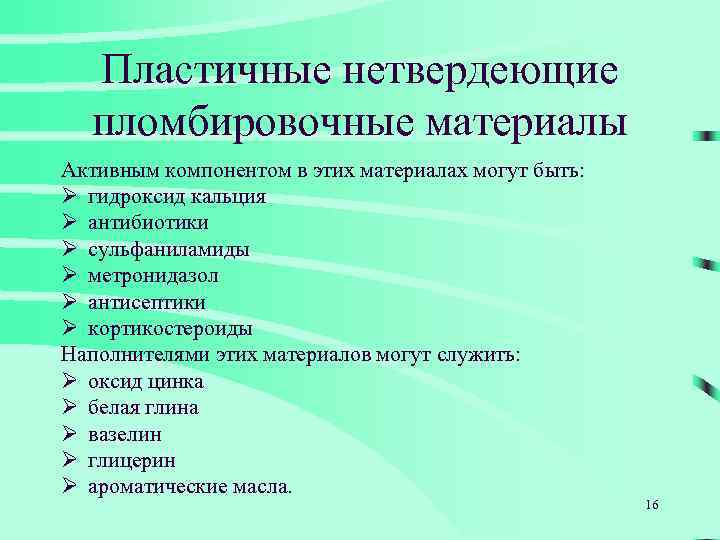 Пластичные нетвердеющие пломбировочные материалы

Активным компонентом в этих материалах могут быть:
➢ гидроксид кальция
➢ антибиотики
➢ сульфаниламиды
➢ метронидазол
➢ антисептики
➢ кортикостероиды
Наполнителями этих материалов могут служить:
➢ оксид цинка
➢ белая глина
➢ вазелин
➢ глицерин
➢ ароматические масла.

16